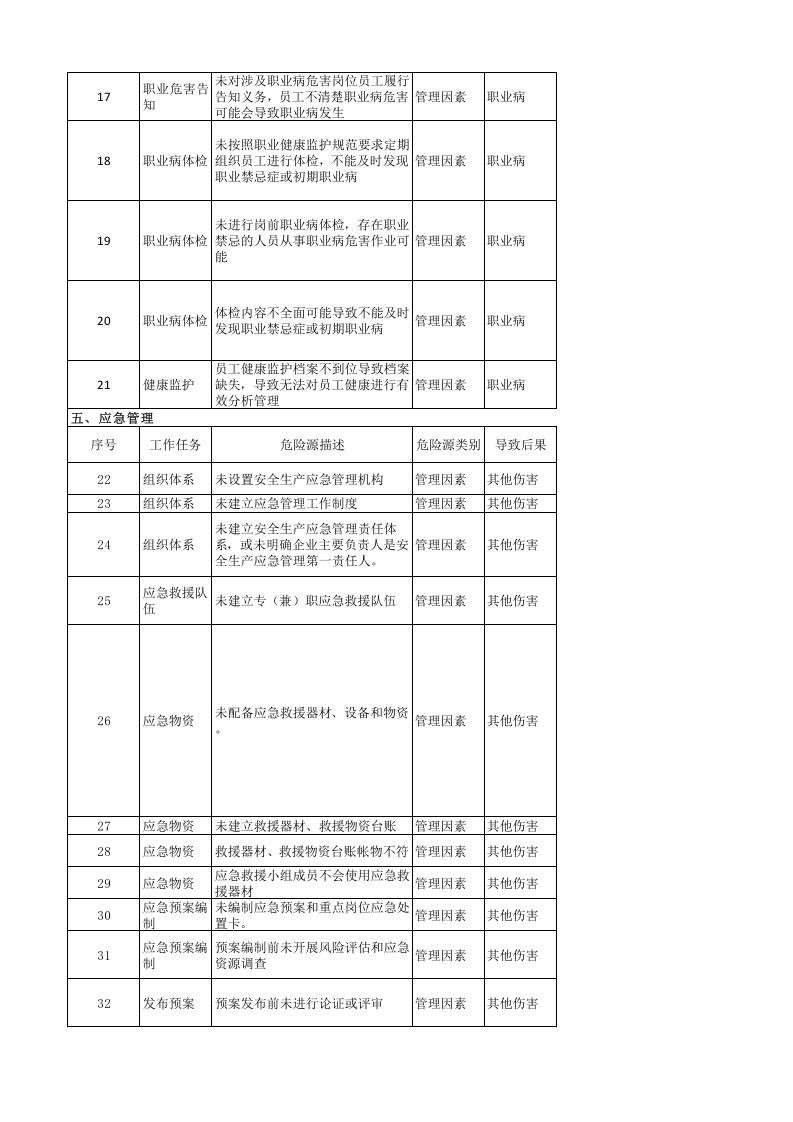 | 17 | 职业危害告知 | 未对涉及职业病危害岗位员工履行告知义务，员工不清楚职业病危害可能会导致职业病发生 | 管理因素 | 职业病 |
|---|---|---|---|---|
| 18 | 职业病体检 | 未按照职业健康监护规范要求定期组织员工进行体检，不能及时发现职业禁忌症或初期职业病 | 管理因素 | 职业病 |
| 19 | 职业病体检 | 未进行岗前职业病体检，存在职业禁忌的人员从事职业病危害作业可能 | 管理因素 | 职业病 |
| 20 | 职业病体检 | 体检内容不全面可能导致不能及时发现职业禁忌症或初期职业病 | 管理因素 | 职业病 |
| 21 | 健康监护 | 员工健康监护档案不到位导致档案缺失，导致无法对员工健康进行有效分析管理 | 管理因素 | 职业病 |

五、应急管理

| 序号 | 工作任务 | 危险源描述 | 危险源类别 | 导致后果 |
|---|---|---|---|---|
| 22 | 组织体系 | 未设置安全生产应急管理机构 | 管理因素 | 其他伤害 |
| 23 | 组织体系 | 未建立应急管理工作制度 | 管理因素 | 其他伤害 |
| 24 | 组织体系 | 未建立安全生产应急管理责任体系，或未明确企业主要负责人是安全生产应急管理第一责任人。 | 管理因素 | 其他伤害 |
| 25 | 应急救援队伍 | 未建立专（兼）职应急救援队伍 | 管理因素 | 其他伤害 |
| 26 | 应急物资 | 未配备应急救援器材、设备和物资。 | 管理因素 | 其他伤害 |
| 27 | 应急物资 | 未建立救援器材、救援物资台账 | 管理因素 | 其他伤害 |
| 28 | 应急物资 | 救援器材、救援物资台账帐物不符 | 管理因素 | 其他伤害 |
| 29 | 应急物资 | 应急救援小组成员不会使用应急救援器材 | 管理因素 | 其他伤害 |
| 30 | 应急预案编制 | 未编制应急预案和重点岗位应急处置卡。 | 管理因素 | 其他伤害 |
| 31 | 应急预案编制 | 预案编制前未开展风险评估和应急资源调查 | 管理因素 | 其他伤害 |
| 32 | 发布预案 | 预案发布前未进行论证或评审 | 管理因素 | 其他伤害 |